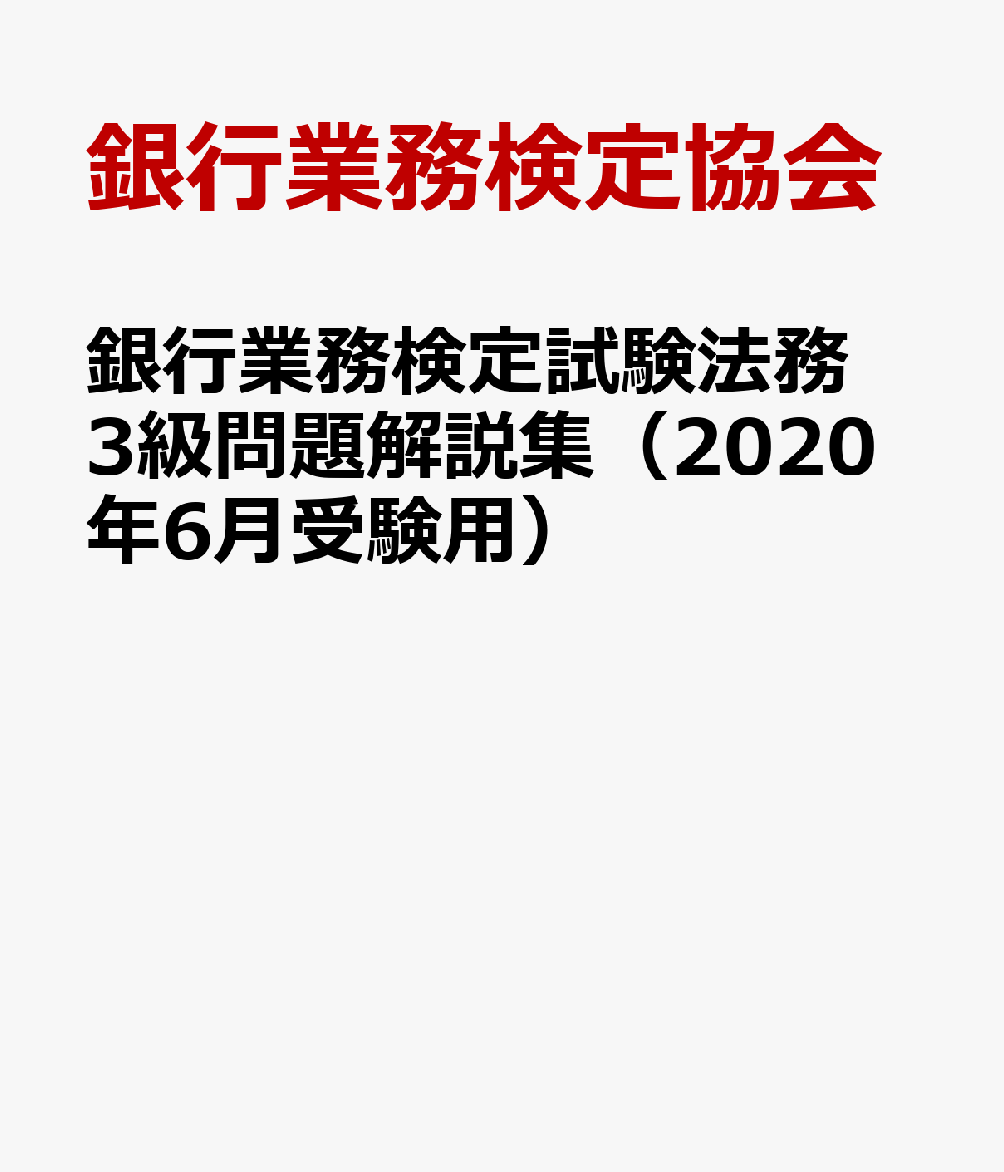 銀行業務検定協会

銀行業務検定試験法務3級問題解説集（2020年6月受験用）